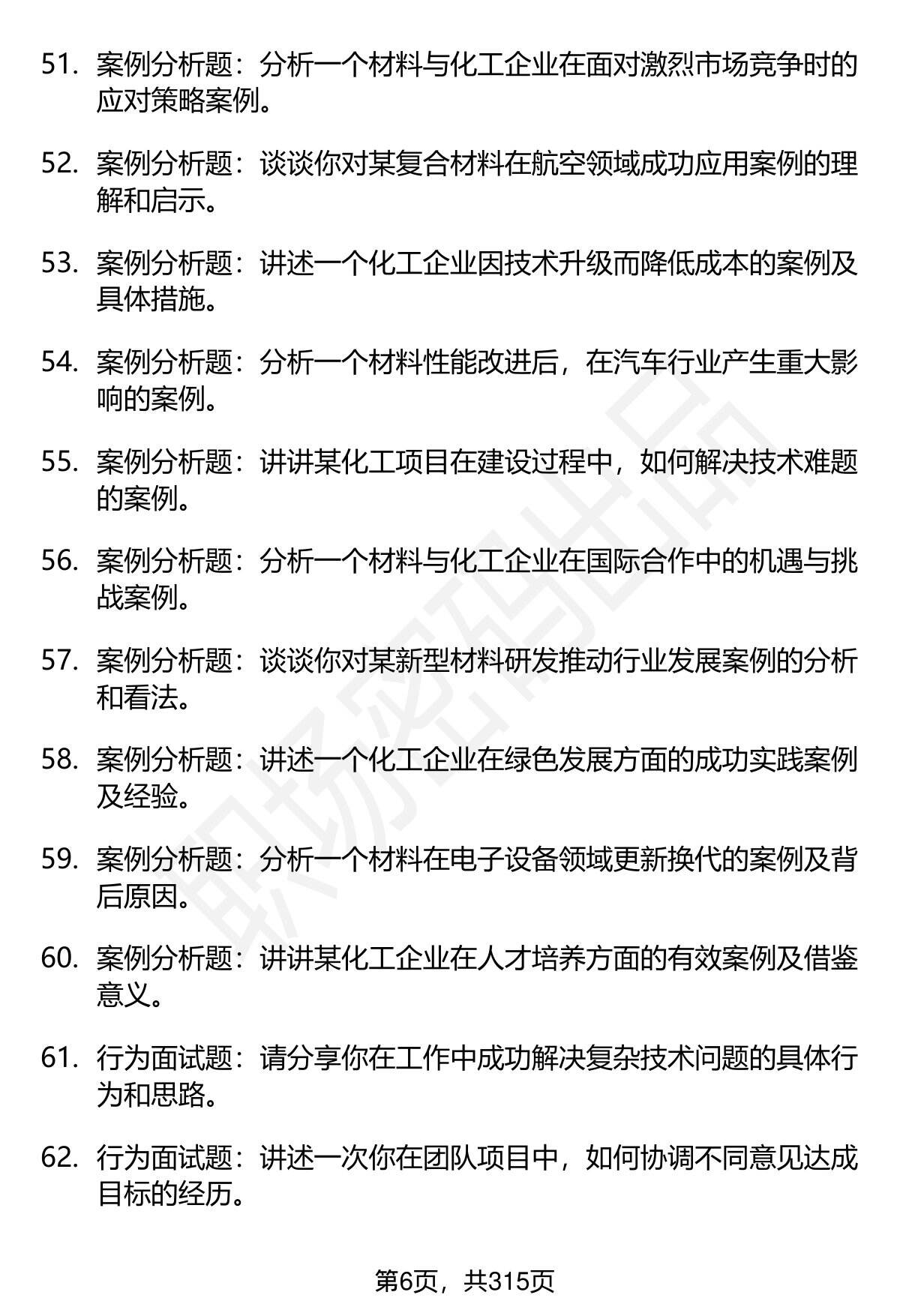 51. 案例分析题：分析一个材料与化工企业在面对激烈市场竞争时的应对策略案例。

52. 案例分析题：谈谈你对某复合材料在航空领域成功应用案例的理解和启示。

53. 案例分析题：讲述一个化工企业因技术升级而降低成本的案例及具体措施。

54. 案例分析题：分析一个材料性能改进后，在汽车行业产生重大影响的案例。

55. 案例分析题：讲讲某化工项目在建设过程中，如何解决技术难题的案例。

56. 案例分析题：分析一个材料与化工企业在国际合作中的机遇与挑战案例。

57. 案例分析题：谈谈你对某新型材料研发推动行业发展案例的分析和看法。

58. 案例分析题：讲述一个化工企业在绿色发展方面的成功实践案例及经验。

59. 案例分析题：分析一个材料在电子设备领域更新换代的案例及背后原因。

60. 案例分析题：讲讲某化工企业在人才培养方面的有效案例及借鉴意义。

61. 行为面试题：请分享你在工作中成功解决复杂技术问题的具体行为和思路。

62. 行为面试题：讲述一次你在团队项目中，如何协调不同意见达成目标的经历。

职场密码出品

第6页，共315页